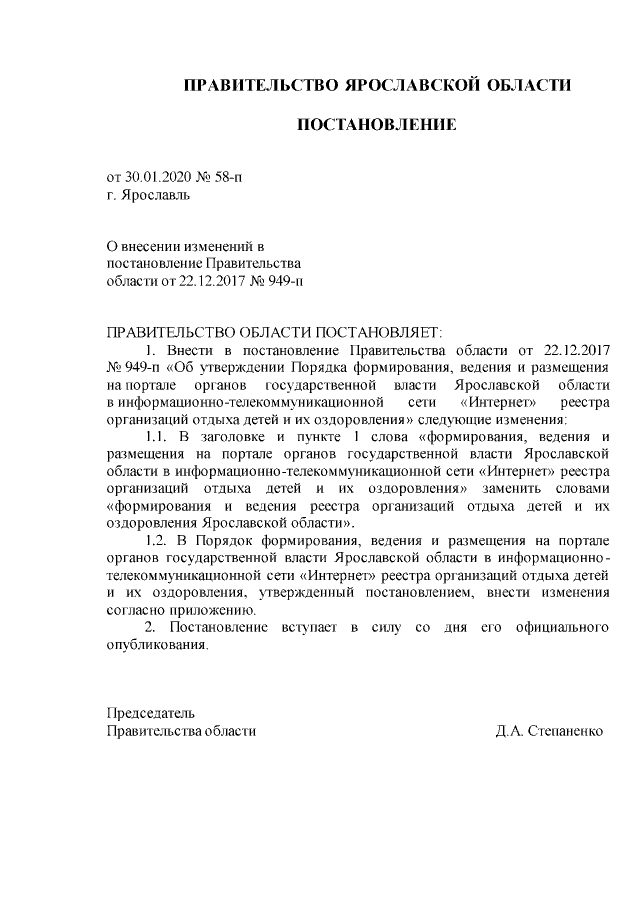 ПРАВИТЕЛЬСТВО ЯРОСЛАВСКОЙ ОБЛАСТИ

ПОСТАНОВЛЕНИЕ

от 30.01.2020 № 58-п
г. Ярославль

О внесении изменений в постановление Правительства области от 22.12.2017 № 949-п

ПРАВИТЕЛЬСТВО ОБЛАСТИ ПОСТАНОВЛЯЕТ:

1. Внести в постановление Правительства области от 22.12.2017 № 949-п «Об утверждении Порядка формирования, ведения и размещения на портале органов государственной власти Ярославской области в информационно-телекоммуникационной сети «Интернет» реестра организаций отдыха детей и их оздоровления» следующие изменения:

1.1. В заголовке и пункте 1 слова «формирования, ведения и размещения на портале органов государственной власти Ярославской области в информационно-телекоммуникационной сети «Интернет» реестра организаций отдыха детей и их оздоровления» заменить словами «формирования и ведения реестра организаций отдыха детей и их оздоровления Ярославской области».

1.2. В Порядок формирования, ведения и размещения на портале органов государственной власти Ярославской области в информационно-телекоммуникационной сети «Интернет» реестра организаций отдыха детей и их оздоровления, утвержденный постановлением, внести изменения согласно приложению.

2. Постановление вступает в силу со дня его официального опубликования.

Председатель
Правительства области Д.А. Степаненко